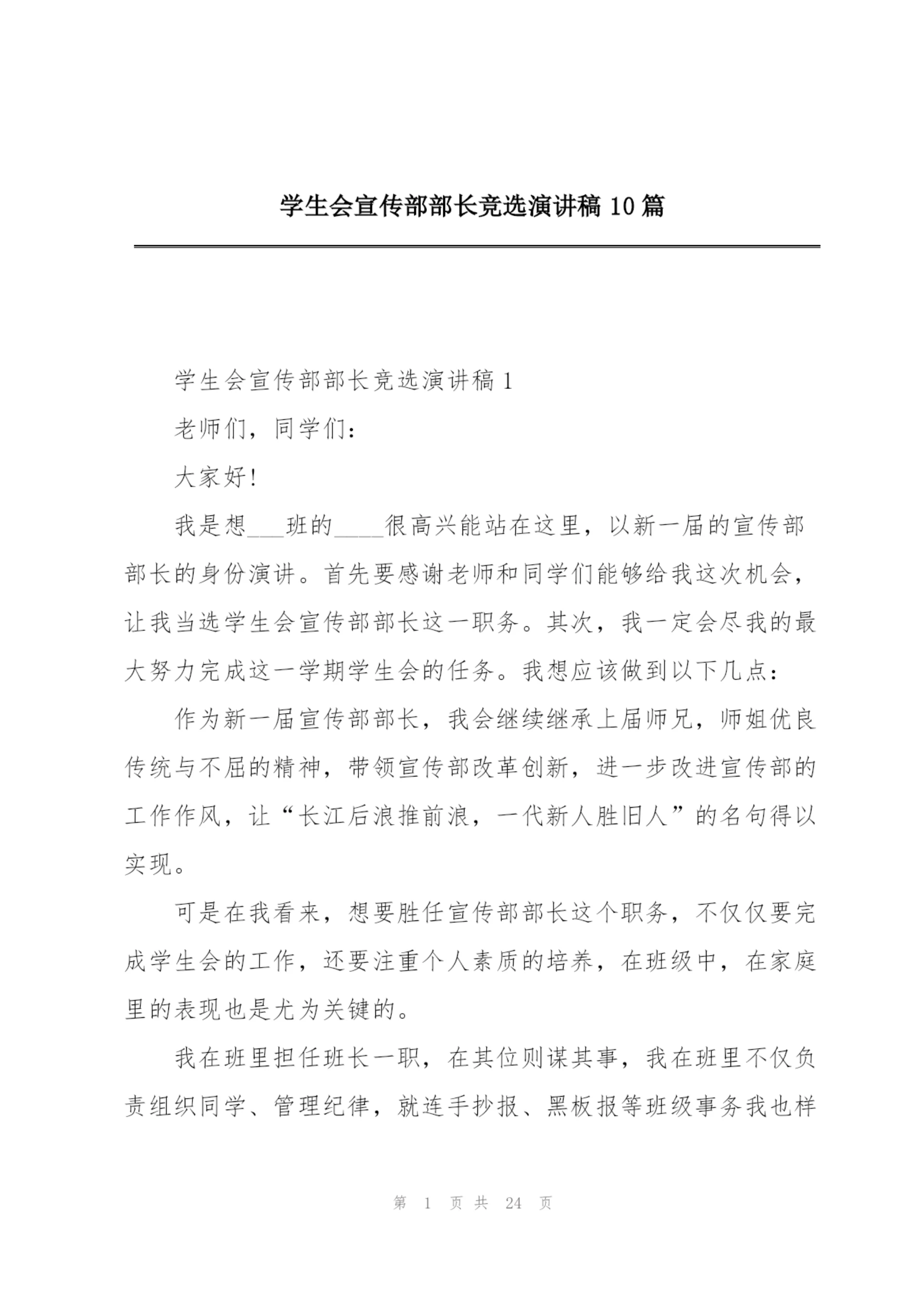 学生会宣传部部长竞选演讲稿 10 篇

学生会宣传部部长竞选演讲稿 1

老师们，同学们：

大家好!

我是想___班的____很高兴能站在这里，以新一届的宣传部部长的身份演讲。首先要感谢老师和同学们能够给我这次机会，让我当选学生会宣传部部长这一职务。其次，我一定会尽我的最大努力完成这一学期学生会的任务。我想应该做到以下几点：

作为新一届宣传部部长，我会继续继承上届师兄，师姐优良传统与不屈的精神，带领宣传部改革创新，进一步改进宣传部的工作作风，让“长江后浪推前浪，一代新人胜旧人”的名句得以实现。

可是在我看来，想要胜任宣传部部长这个职务，不仅仅要完成学生会的工作，还要注重个人素质的培养，在班级中，在家庭里的表现也是尤为关键的。

我在班里担任班长一职，在其位则谋其事，我在班里不仅负责组织同学、管理纪律，就连手抄报、黑板报等班级事务我也样

第 1 页 共 24 页